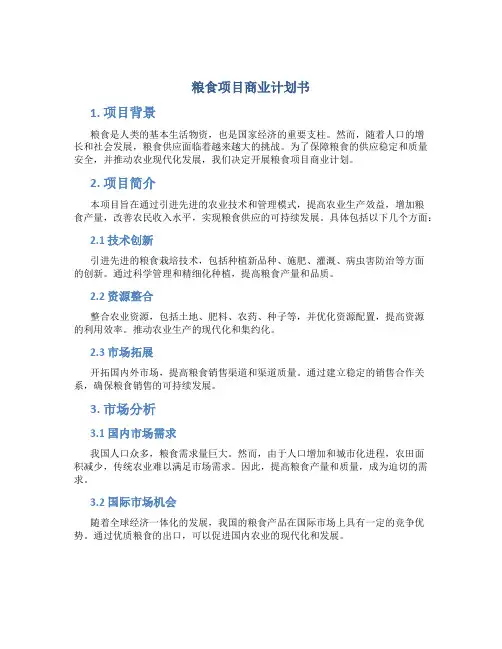 粮食项目商业计划书

1. 项目背景

粮食是人类的基本生活物资，也是国家经济的重要支柱。然而，随着人口的增长和社会发展，粮食供应面临着越来越大的挑战。为了保障粮食的供应稳定和质量安全，并推动农业现代化发展，我们决定开展粮食项目商业计划。

2. 项目简介

本项目旨在通过引进先进的农业技术和管理模式，提高农业生产效益，增加粮食产量，改善农民收入水平，实现粮食供应的可持续发展。具体包括以下几个方面：

2.1 技术创新

引进先进的粮食栽培技术，包括种植新品种、施肥、灌溉、病虫害防治等方面的创新。通过科学管理和精细化种植，提高粮食产量和品质。

2.2 资源整合

整合农业资源，包括土地、肥料、农药、种子等，并优化资源配置，提高资源的利用效率。推动农业生产的现代化和集约化。

2.3 市场拓展

开拓国内外市场，提高粮食销售渠道和渠道质量。通过建立稳定的销售合作关系，确保粮食销售的可持续发展。

3. 市场分析

3.1 国内市场需求

我国人口众多，粮食需求量巨大。然而，由于人口增加和城市化进程，农田面积减少，传统农业难以满足市场需求。因此，提高粮食产量和质量，成为迫切的需求。

3.2 国际市场机会

随着全球经济一体化的发展，我国的粮食产品在国际市场上具有一定的竞争优势。通过优质粮食的出口，可以促进国内农业的现代化和发展。